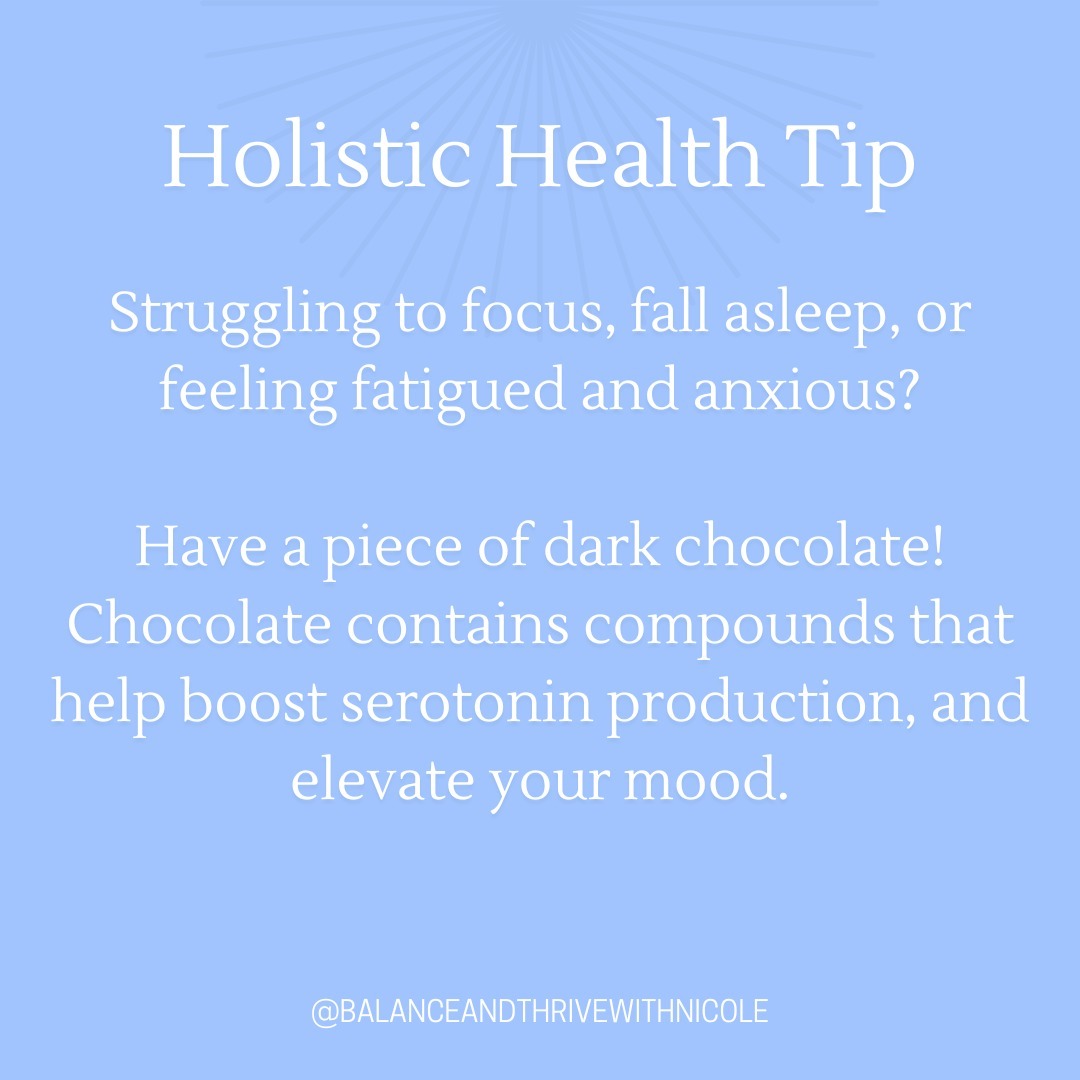 Holistic Health Tip

Struggling to focus, fall asleep, or feeling fatigued and anxious?

Have a piece of dark chocolate! Chocolate contains compounds that help boost serotonin production, and elevate your mood.

@BALANCEANDTHRIVEWITHNICOLE